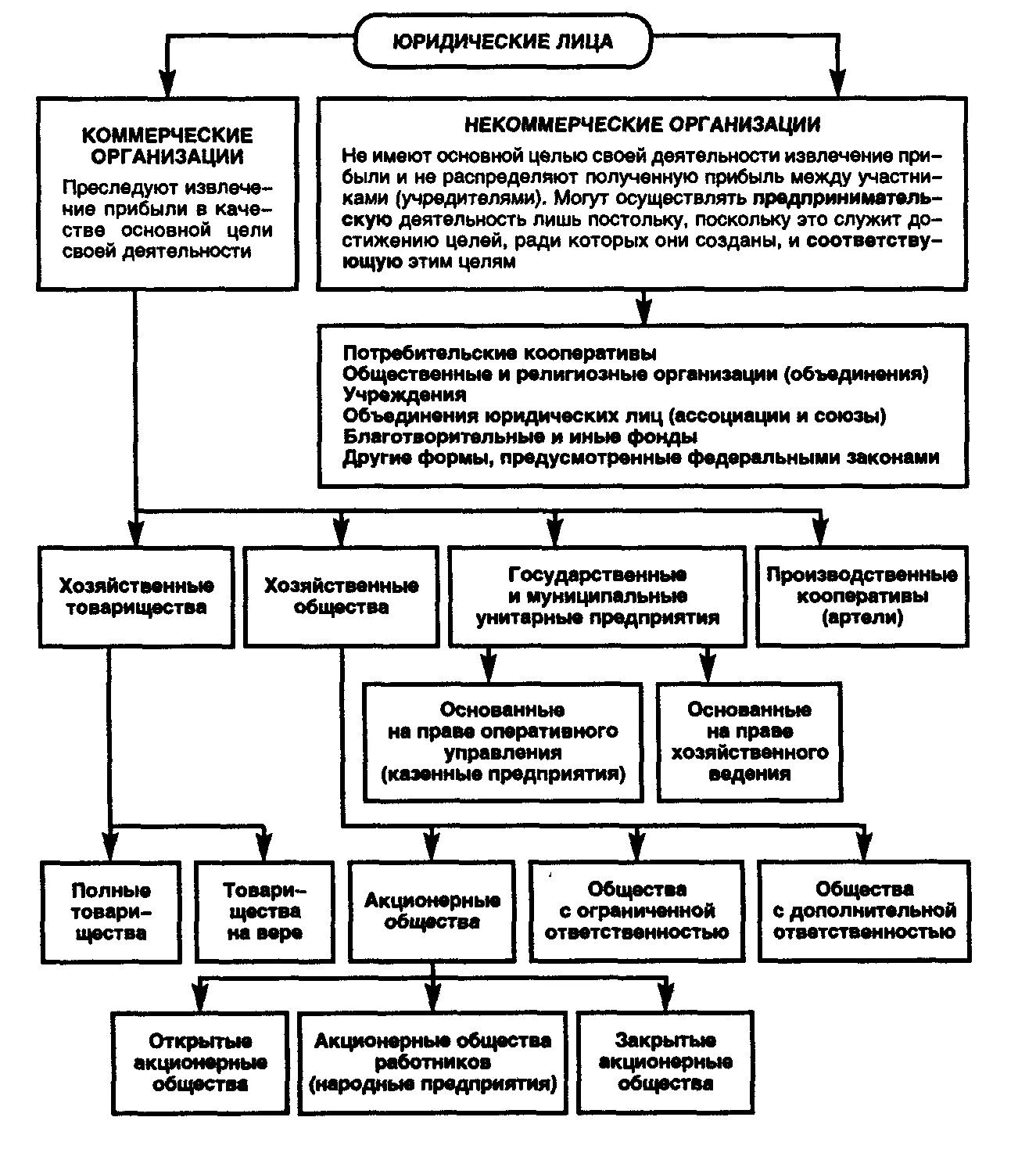 ЮРИДИЧЕСКИЕ ЛИЦА

КОММЕРЧЕСКИЕ ОРГАНИЗАЦИИ

Преследуют извлечение прибыли в качестве основной цели своей деятельности

НЕКОММЕРЧЕСКИЕ ОРГАНИЗАЦИИ

Не имеют основной целью своей деятельности извлечение прибыли и не распределяют полученную прибыль между участниками (учредителями). Могут осуществлять предпринимательскую деятельность лишь постольку, поскольку это служит достижению целей, ради которых они созданы, и соответствующую этим целям

Потребительские кооперативы
Общественные и религиозные организации (объединения)
Учреждения
Объединения юридических лиц (ассоциации и союзы)
Благотворительные и иные фонды
Другие формы, предусмотренные федеральными законами

Хозяйственные товарищества

Хозяйственные общества

Государственные и муниципальные унитарные предприятия

Производственные кооперативы (артели)

Основанные на праве оперативного управления (казенные предприятия)

Основанные на праве хозяйственного ведения

Полные товарищества

Товарищества на вере

Акционерные общества

Общества с ограниченной ответственностью

Общества с дополнительной ответственностью

Открытые акционерные общества

Акционерные общества работников (народные предприятия)

Закрытые акционерные общества